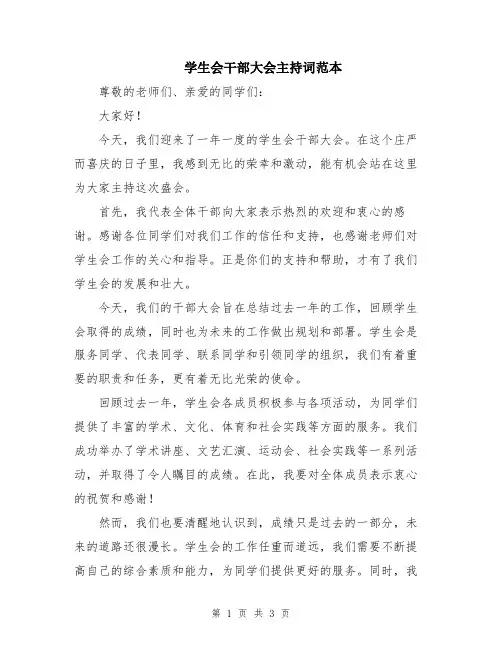 学生会干部大会主持词范本

尊敬的老师们、亲爱的同学们：

大家好！

今天，我们迎来了一年一度的学生会干部大会。在这个庄严而喜庆的日子里，我感到无比的荣幸和激动，能有机会站在这里为大家主持这次盛会。

首先，我代表全体干部向大家表示热烈的欢迎和衷心的感谢。感谢各位同学们对我们工作的信任和支持，也感谢老师们对学生会工作的关心和指导。正是你们的支持和帮助，才有了我们学生会的发展和壮大。

今天，我们的干部大会旨在总结过去一年的工作，回顾学生会取得的成绩，同时也为未来的工作做出规划和部署。学生会是服务同学、代表同学、联系同学和引领同学的组织，我们有着重要的职责和任务，更有着无比光荣的使命。

回顾过去一年，学生会各成员积极参与各项活动，为同学们提供了丰富的学术、文化、体育和社会实践等方面的服务。我们成功举办了学术讲座、文艺汇演、运动会、社会实践等一系列活动，并取得了令人瞩目的成绩。在此，我要对全体成员表示衷心的祝贺和感谢！

然而，我们也要清醒地认识到，成绩只是过去的一部分，未来的道路还很漫长。学生会的工作任重而道远，我们需要不断提高自己的综合素质和能力，为同学们提供更好的服务。同时，我

第 1 页 共 3 页